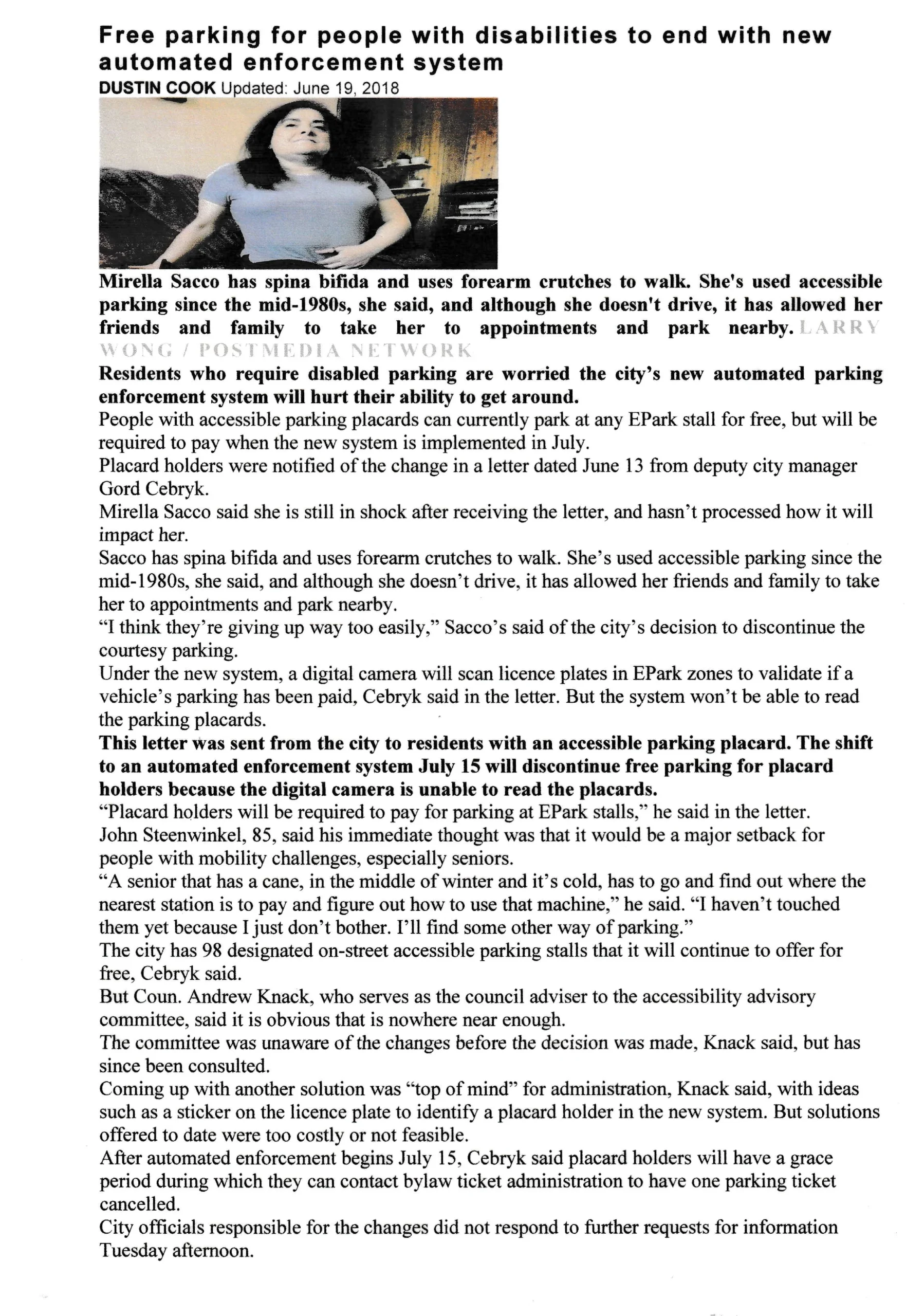 Free parking for people with disabilities to end with new automated enforcement system

DUSTIN COOK Updated: June 19, 2018

Mirella Sacco has spina bifida and uses forearm crutches to walk. She's used accessible parking since the mid-1980s, she said, and although she doesn't drive, it has allowed her friends and family to take her to appointments and park nearby. LARRY WONG / POSTMEDIA NETWORK

Residents who require disabled parking are worried the city's new automated parking enforcement system will hurt their ability to get around.

People with accessible parking placards can currently park at any EPark stall for free, but will be required to pay when the new system is implemented in July.

Placard holders were notified of the change in a letter dated June 13 from deputy city manager Gord Cebryk.

Mirella Sacco said she is still in shock after receiving the letter, and hasn't processed how it will impact her.

Sacco has spina bifida and uses forearm crutches to walk. She's used accessible parking since the mid-1980s, she said, and although she doesn't drive, it has allowed her friends and family to take her to appointments and park nearby.

"I think they're giving up way too easily," Sacco's said of the city's decision to discontinue the courtesy parking.

Under the new system, a digital camera will scan licence plates in EPark zones to validate if a vehicle's parking has been paid, Cebryk said in the letter. But the system won't be able to read the parking placards.

This letter was sent from the city to residents with an accessible parking placard. The shift to an automated enforcement system July 15 will discontinue free parking for placard holders because the digital camera is unable to read the placards.

"Placard holders will be required to pay for parking at EPark stalls," he said in the letter.

John Steenwinkel, 85, said his immediate thought was that it would be a major setback for people with mobility challenges, especially seniors.

"A senior that has a cane, in the middle of winter and it's cold, has to go and find out where the nearest station is to pay and figure out how to use that machine," he said. "I haven't touched them yet because I just don't bother. I'll find some other way of parking."

The city has 98 designated on-street accessible parking stalls that it will continue to offer for free, Cebryk said.

But Coun. Andrew Knack, who serves as the council adviser to the accessibility advisory committee, said it is obvious that is nowhere near enough.

The committee was unaware of the changes before the decision was made, Knack said, but has since been consulted.

Coming up with another solution was "top of mind" for administration, Knack said, with ideas such as a sticker on the licence plate to identify a placard holder in the new system. But solutions offered to date were too costly or not feasible.

After automated enforcement begins July 15, Cebryk said placard holders will have a grace period during which they can contact bylaw ticket administration to have one parking ticket cancelled.

City officials responsible for the changes did not respond to further requests for information Tuesday afternoon.